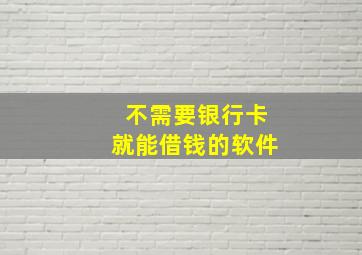 不需要银行卡
就能借钱的软件